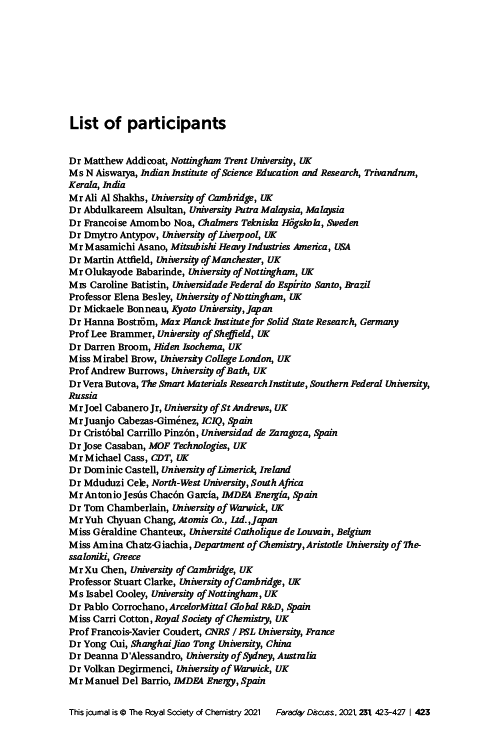 List of participants

Dr Matthew Addicoat, Nottingham Trent University, UK
Ms N Aiswarya, Indian Institute of Science Education and Research, Trivandrum, Kerala, India
Mr Ali Al Shakhs, University of Cambridge, UK
Dr Abdulkareem Alsultan, University Putra Malaysia, Malaysia
Dr Francoise Amombo Noa, Chalmers Tekniska Högskola, Sweden
Dr Dmytro Antypov, University of Liverpool, UK
Mr Masamichi Asano, Mitsubishi Heavy Industries America, USA
Dr Martin Attfield, University of Manchester, UK
Mr Olukayode Babarinde, University of Nottingham, UK
Mrs Caroline Batistin, Universidade Federal do Espírito Santo, Brazil
Professor Elena Besley, University of Nottingham, UK
Dr Mickaele Bonneau, Kyoto University, Japan
Dr Hanna Boström, Max Planck Institute for Solid State Research, Germany
Prof Lee Brammer, University of Sheffield, UK
Dr Darren Broom, Hiden Isochema, UK
Miss Mirabel Brow, University College London, UK
Prof Andrew Burrows, University of Bath, UK
Dr Vera Butova, The Smart Materials Research Institute, Southern Federal University, Russia
Mr Joel Cabanero Jr, University of St Andrews, UK
Mr Juanjo Cabezas-Giménez, ICIQ, Spain
Dr Cristóbal Carrillo Pinzón, Universidad de Zaragoza, Spain
Dr Jose Casaban, MOF Technologies, UK
Mr Michael Cass, CDT, UK
Dr Dominic Castell, University of Limerick, Ireland
Dr Mduduzi Cele, North-West University, South Africa
Mr Antonio Jesús Chacón García, IMDEA Energía, Spain
Dr Tom Chamberlain, University of Warwick, UK
Mr Yuh Chyuan Chang, Atomis Co., Ltd., Japan
Miss Géraldine Chanteux, Université Catholique de Louvain, Belgium
Miss Amina Chatz-Giachia, Department of Chemistry, Aristotle University of Thessaloniki, Greece
Mr Xu Chen, University of Cambridge, UK
Professor Stuart Clarke, University of Cambridge, UK
Ms Isabel Cooley, University of Nottingham, UK
Dr Pablo Corrochano, ArcelorMittal Global R&D, Spain
Miss Carri Cotton, Royal Society of Chemistry, UK
Prof Francois-Xavier Coudert, CNRS / PSL University, France
Dr Yong Cui, Shanghai Jiao Tong University, China
Dr Deanna D'Alessandro, University of Sydney, Australia
Dr Volkan Degirmenci, University of Warwick, UK
Mr Manuel Del Barrio, IMDEA Energy, Spain

This journal is © The Royal Society of Chemistry 2021 Faraday Discuss., 2021, 231, 423–427 | 423